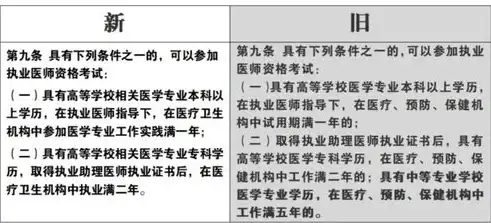 | 新 | 旧 |
|---|---|
| 第九条 具有下列条件之一的，可以参加执业医师资格考试：<br>（一）具有高等学校相关医学专业本科以上学历，在执业医师指导下，在医疗卫生机构中参加医学专业工作实践满一年；<br>（二）具有高等学校相关医学专业专科学历，取得执业助理医师执业证书后，在医疗卫生机构中执业满二年。 | 第九条 具有下列条件之一的，可以参加执业医师资格考试：<br>（一）具有高等学校医学专业本科以上学历，在执业医师指导下，在医疗、预防、保健机构中试用期满一年的；<br>（二）取得执业助理医师执业证书后，具有高等学校医学专科学历，在医疗、预防、保健机构中工作满二年的；具有中等专业学校医学专业学历，在医疗、预防、保健机构中工作满五年的。 |